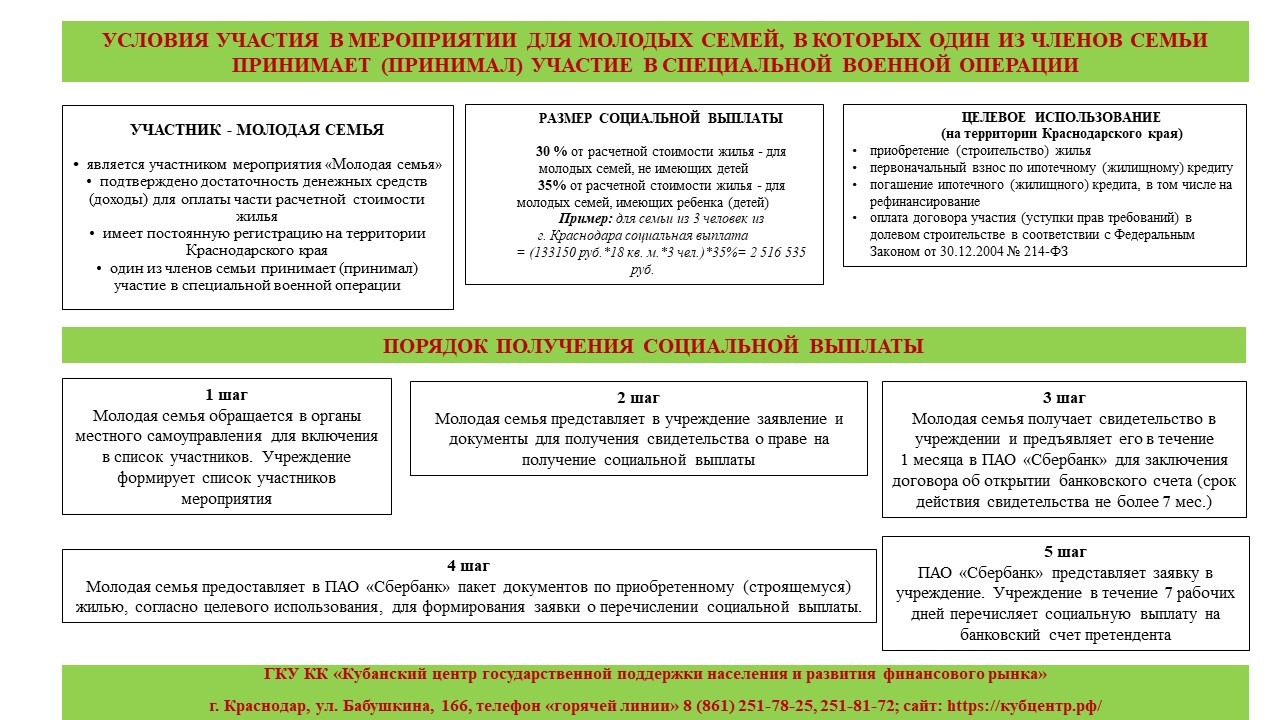 УСЛОВИЯ УЧАСТИЯ В МЕРОПРИЯТИИ ДЛЯ МОЛОДЫХ СЕМЕЙ, В КОТОРЫХ ОДИН ИЗ ЧЛЕНОВ СЕМЬИ ПРИНИМАЕТ (ПРИНИМАЛ) УЧАСТИЕ В СПЕЦИАЛЬНОЙ ВОЕННОЙ ОПЕРАЦИИ

УЧАСТНИК - МОЛОДАЯ СЕМЬЯ

• является участником мероприятия «Молодая семья»
• подтверждено достаточность денежных средств (доходы) для оплаты части расчетной стоимости жилья
• имеет постоянную регистрацию на территории Краснодарского края
• один из членов семьи принимает (принимал) участие в специальной военной операции

РАЗМЕР СОЦИАЛЬНОЙ ВЫПЛАТЫ

30 % от расчетной стоимости жилья - для молодых семей, не имеющих детей
35% от расчетной стоимости жилья - для молодых семей, имеющих ребенка (детей)
Пример: для семьи из 3 человек из г. Краснодара социальная выплата = (133150 руб.*18 кв. м.*3 чел.)*35%= 2 516 535 руб.

ЦЕЛЕВОЕ ИСПОЛЬЗОВАНИЕ
(на территории Краснодарского края)

• приобретение (строительство) жилья
• первоначальный взнос по ипотечному (жилищному) кредиту
• погашение ипотечного (жилищного) кредита, в том числе на рефинансирование
• оплата договора участия (уступки прав требований) в долевом строительстве в соответствии с Федеральным Законом от 30.12.2004 № 214-ФЗ

ПОРЯДОК ПОЛУЧЕНИЯ СОЦИАЛЬНОЙ ВЫПЛАТЫ

1 шаг
Молодая семья обращается в органы местного самоуправления для включения в список участников. Учреждение формирует список участников мероприятия

2 шаг
Молодая семья представляет в учреждение заявление и документы для получения свидетельства о праве на получение социальной выплаты

3 шаг
Молодая семья получает свидетельство в учреждении и предъявляет его в течение 1 месяца в ПАО «Сбербанк» для заключения договора об открытии банковского счета (срок действия свидетельства не более 7 мес.)

4 шаг
Молодая семья предоставляет в ПАО «Сбербанк» пакет документов по приобретенному (строящемуся) жилью, согласно целевого использования, для формирования заявки о перечислении социальной выплаты.

5 шаг
ПАО «Сбербанк» представляет заявку в учреждение. Учреждение в течение 7 рабочих дней перечисляет социальную выплату на банковский счет претендента

ГКУ КК «Кубанский центр государственной поддержки населения и развития финансового рынка»
г. Краснодар, ул. Бабушкина, 166, телефон «горячей линии» 8 (861) 251-78-25, 251-81-72; сайт: https://кубцентр.рф/